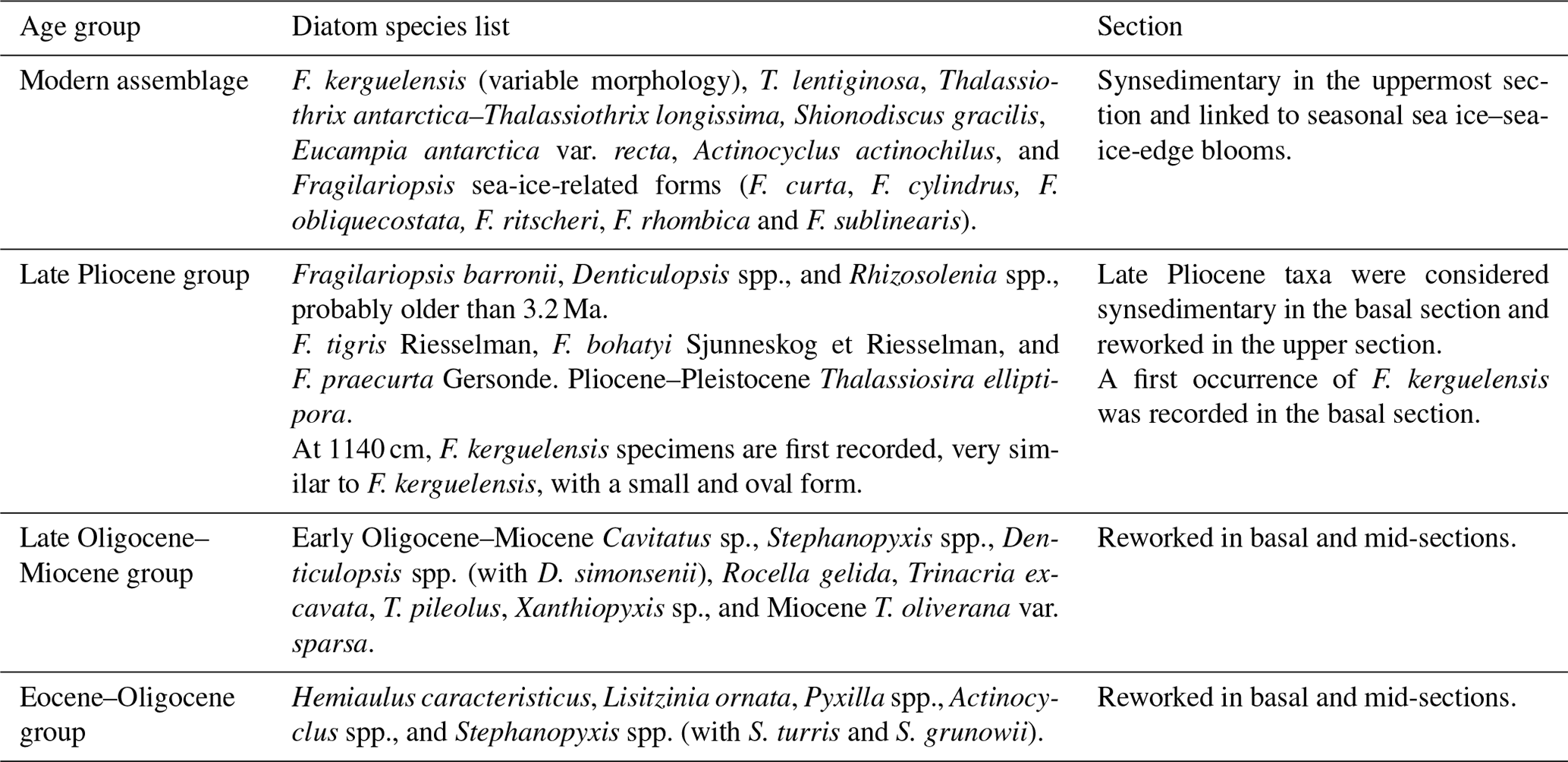 | Age group | Diatom species list | Section |
|---|---|---|
| Modern assemblage | F. kerguelensis (variable morphology), T. lentiginosa, Thalassiothrix antarctica–Thalassiothrix longissima, Shionodiscus gracilis, Eucampia antarctica var. recta, Actinocyclus actinochilus, and Fragilariopsis sea-ice-related forms (F. curta, F. cylindrus, F. obliquecostata, F. ritscheri, F. rhombica and F. sublinearis). | Synsedimentary in the uppermost section and linked to seasonal sea ice–sea-ice-edge blooms. |
| Late Pliocene group | Fragilariopsis barronii, Denticulopsis spp., and Rhizosolenia spp., probably older than 3.2 Ma. F. tigris Riesselman, F. bohatyi Sjunneskog et Riesselman, and F. praecurta Gersonde. Pliocene–Pleistocene Thalassiosira elliptipora. At 1140 cm, F. kerguelensis specimens are first recorded, very similar to F. kerguelensis, with a small and oval form. | Late Pliocene taxa were considered synsedimentary in the basal section and reworked in the upper section. A first occurrence of F. kerguelensis was recorded in the basal section. |
| Late Oligocene–Miocene group | Early Oligocene–Miocene Cavitatus sp., Stephanopyxis spp., Denticulopsis spp. (with D. simonsenii), Rocella gelida, Trinacria excavata, T. pileolus, Xanthiopyxis sp., and Miocene T. oliverana var. sparsa. | Reworked in basal and mid-sections. |
| Eocene–Oligocene group | Hemiaulus caracteristicus, Lisitzinia ornata, Pyxilla spp., Actinocyclus spp., and Stephanopyxis spp. (with S. turris and S. grunowii). | Reworked in basal and mid-sections. |